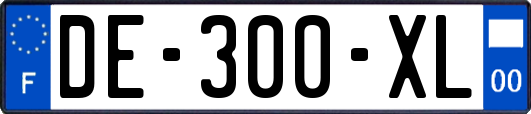 F
DE-300-XL
00